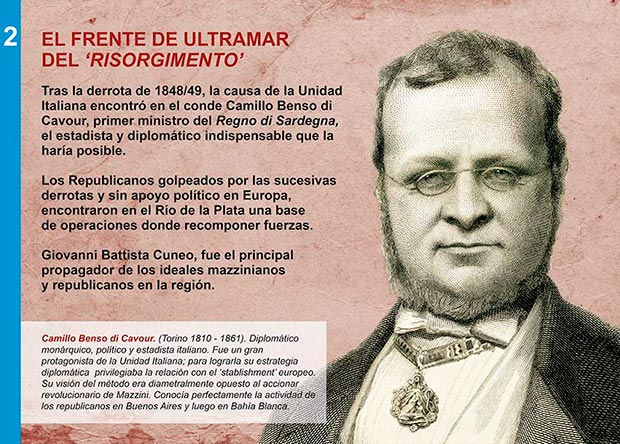 2

EL FRENTE DE ULTRAMAR
DEL 'RISORGIMENTO'

Tras la derrota de 1848/49, la causa de la Unidad Italiana encontró en el conde Camillo Benso di Cavour, primer ministro del Regno di Sardegna, el estadista y diplomático indispensable que la haría posible.

Los Republicanos golpeados por las sucesivas derrotas y sin apoyo político en Europa, encontraron en el Río de la Plata una base de operaciones donde recomponer fuerzas.

Giovanni Battista Cuneo, fue el principal propagador de los ideales mazzinianos y republicanos en la región.

Camillo Benso di Cavour. (Torino 1810 - 1861). Diplomático monárquico, político y estadista italiano. Fue un gran protagonista de la Unidad Italiana; para lograrla su estrategia diplomática privilegiaba la relación con el 'stablishment' europeo. Su visión del método era diametralmente opuesto al accionar revolucionario de Mazzini. Conocía perfectamente la actividad de los republicanos en Buenos Aires y luego en Bahía Blanca.